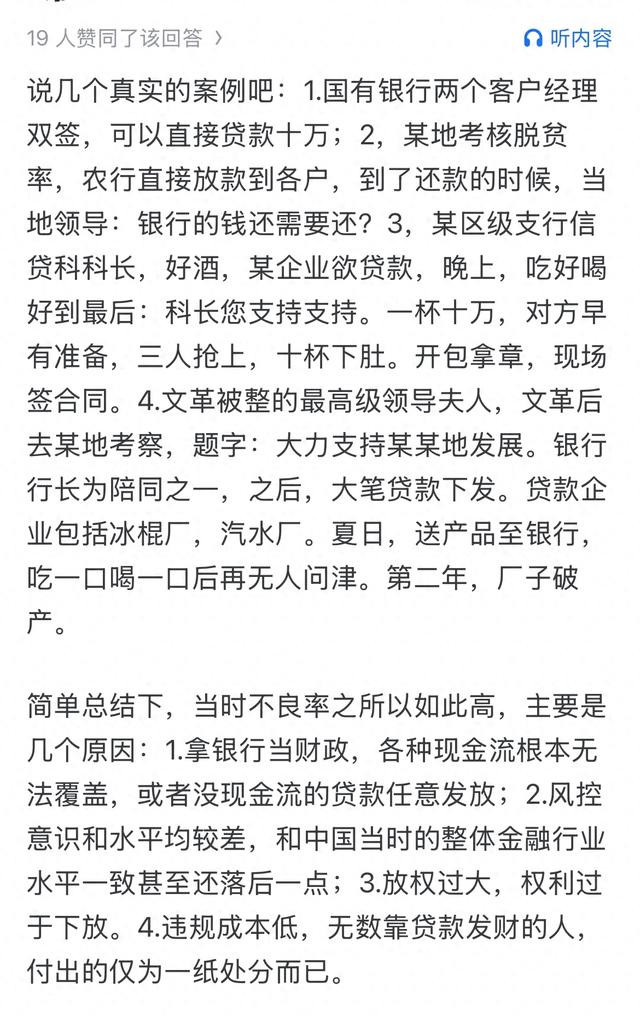 19 人赞同了该回答 ›

听内容

说几个真实的案例吧：1.国有银行两个客户经理双签，可以直接贷款十万；2，某地考核脱贫率，农行直接放款到各户，到了还款的时候，当地领导：银行的钱还需要还？3，某区级支行信贷科科长，好酒，某企业欲贷款，晚上，吃好喝好到最后：科长您支持支持。一杯十万，对方早有准备，三人抢上，十杯下肚。开包拿章，现场签合同。4.文革被整的最高级领导夫人，文革后去某地考察，题字：大力支持某某地发展。银行行长为陪同之一，之后，大笔贷款下发。贷款企业包括冰棍厂，汽水厂。夏日，送产品至银行，吃一口喝一口后再无人问津。第二年，厂子破产。

简单总结下，当时不良率之所以如此高，主要是几个原因：1.拿银行当财政，各种现金流根本无法覆盖，或者没现金流的贷款任意发放；2.风控意识和水平均较差，和中国当时的整体金融行业水平一致甚至还落后一点；3.放权过大，权利过于下放。4.违规成本低，无数靠贷款发财的人，付出的仅为一纸处分而已。